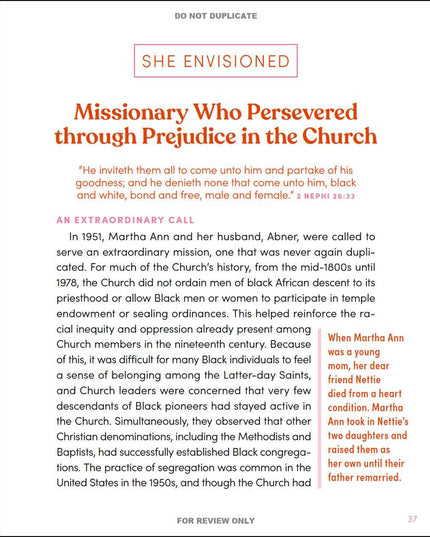 DO NOT DUPLICATE

SHE ENVISIONED

Missionary Who Persevered through Prejudice in the Church

"He inviteth them all to come unto him and partake of his goodness; and he denieth none that come unto him, black and white, bond and free, male and female." 2 NEPHI 26:33

AN EXTRAORDINARY CALL

In 1951, Martha Ann and her husband, Abner, were called to serve an extraordinary mission, one that was never again duplicated. For much of the Church's history, from the mid-1800s until 1978, the Church did not ordain men of black African descent to its priesthood or allow Black men or women to participate in temple endowment or sealing ordinances. This helped reinforce the racial inequity and oppression already present among Church members in the nineteenth century. Because of this, it was difficult for many Black individuals to feel a sense of belonging among the Latter-day Saints, and Church leaders were concerned that very few descendants of Black pioneers had stayed active in the Church. Simultaneously, they observed that other Christian denominations, including the Methodists and Baptists, had successfully established Black congregations. The practice of segregation was common in the United States in the 1950s, and though the Church had

When Martha Ann was a young mom, her dear friend Nettie died from a heart condition. Martha Ann took in Nettie's two daughters and raised them as her own until their father remarried.

FOR REVIEW ONLY

37